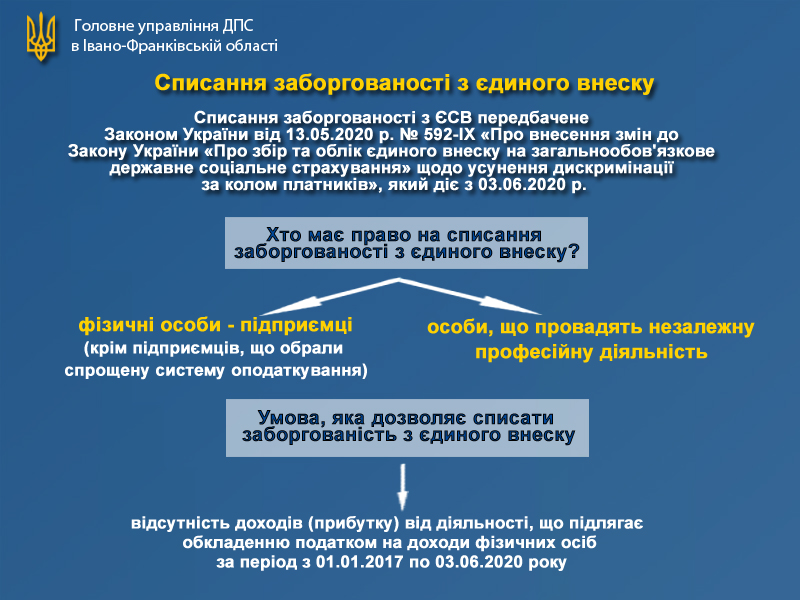 Головне управління ДПС
в Івано-Франківській області

Списання заборгованості з єдиного внеску

Списання заборгованості з ЄСВ передбачене Законом України від 13.05.2020 р. № 592-IX «Про внесення змін до Закону України «Про збір та облік єдиного внеску на загальнообов'язкове державне соціальне страхування» щодо усунення дискримінації за колом платників», який діє з 03.06.2020 р.

Хто має право на списання заборгованості з єдиного внеску?

фізичні особи - підприємці
(крім підприємців, що обрали спрощену систему оподаткування)

особи, що провадять незалежну професійну діяльність

Умова, яка дозволяє списати заборгованість з єдиного внеску

відсутність доходів (прибутку) від діяльності, що підлягає обкладенню податком на доходи фізичних осіб за період з 01.01.2017 по 03.06.2020 року